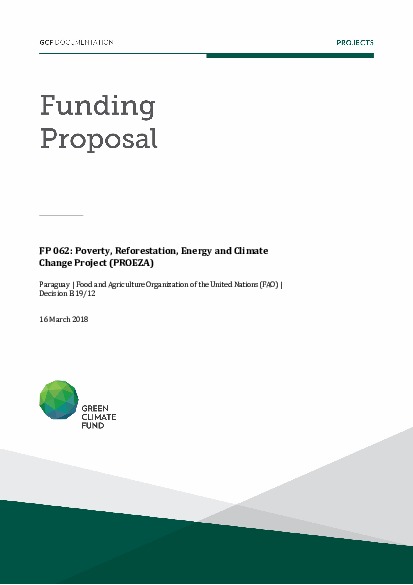 GCF DOCUMENTATION

PROJECTS

Funding Proposal

FP 062: Poverty, Reforestation, Energy and Climate Change Project (PROEZA)

Paraguay | Food and Agriculture Organization of the United Nations (FAO) | Decision B.19/12

16 March 2018

GREEN CLIMATE FUND